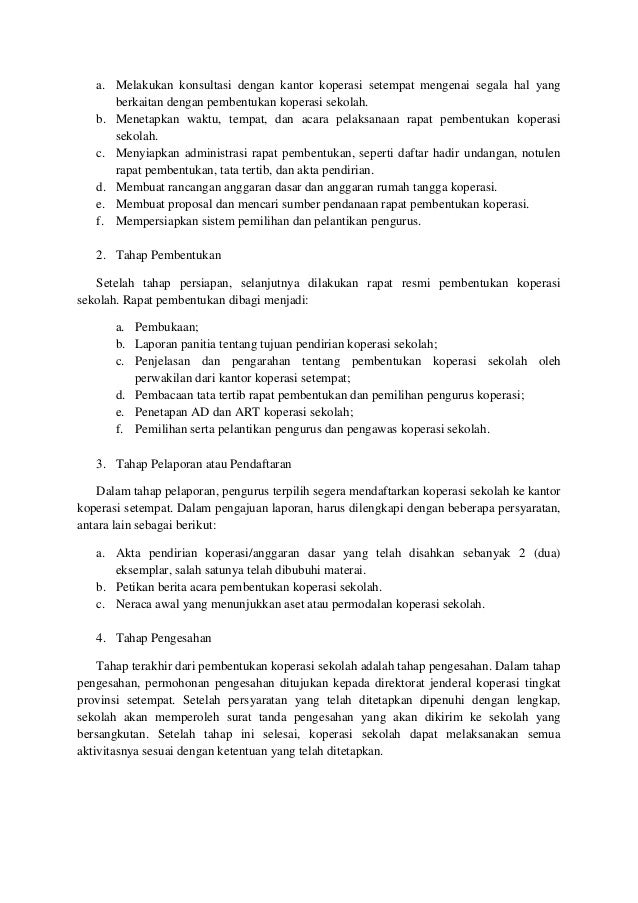 a. Melakukan konsultasi dengan kantor koperasi setempat mengenai segala hal yang berkaitan dengan pembentukan koperasi sekolah.
b. Menetapkan waktu, tempat, dan acara pelaksanaan rapat pembentukan koperasi sekolah.
c. Menyiapkan administrasi rapat pembentukan, seperti daftar hadir undangan, notulen rapat pembentukan, tata tertib, dan akta pendirian.
d. Membuat rancangan anggaran dasar dan anggaran rumah tangga koperasi.
e. Membuat proposal dan mencari sumber pendanaan rapat pembentukan koperasi.
f. Mempersiapkan sistem pemilihan dan pelantikan pengurus.

2. Tahap Pembentukan

Setelah tahap persiapan, selanjutnya dilakukan rapat resmi pembentukan koperasi sekolah. Rapat pembentukan dibagi menjadi:

a. Pembukaan;
b. Laporan panitia tentang tujuan pendirian koperasi sekolah;
c. Penjelasan dan pengarahan tentang pembentukan koperasi sekolah oleh perwakilan dari kantor koperasi setempat;
d. Pembacaan tata tertib rapat pembentukan dan pemilihan pengurus koperasi;
e. Penetapan AD dan ART koperasi sekolah;
f. Pemilihan serta pelantikan pengurus dan pengawas koperasi sekolah.

3. Tahap Pelaporan atau Pendaftaran

Dalam tahap pelaporan, pengurus terpilih segera mendaftarkan koperasi sekolah ke kantor koperasi setempat. Dalam pengajuan laporan, harus dilengkapi dengan beberapa persyaratan, antara lain sebagai berikut:

a. Akta pendirian koperasi/anggaran dasar yang telah disahkan sebanyak 2 (dua) eksemplar, salah satunya telah dibubuhi materai.
b. Petikan berita acara pembentukan koperasi sekolah.
c. Neraca awal yang menunjukkan aset atau permodalan koperasi sekolah.

4. Tahap Pengesahan

Tahap terakhir dari pembentukan koperasi sekolah adalah tahap pengesahan. Dalam tahap pengesahan, permohonan pengesahan ditujukan kepada direktorat jenderal koperasi tingkat provinsi setempat. Setelah persyaratan yang telah ditetapkan dipenuhi dengan lengkap, sekolah akan memperoleh surat tanda pengesahan yang akan dikirim ke sekolah yang bersangkutan. Setelah tahap ini selesai, koperasi sekolah dapat melaksanakan semua aktivitasnya sesuai dengan ketentuan yang telah ditetapkan.